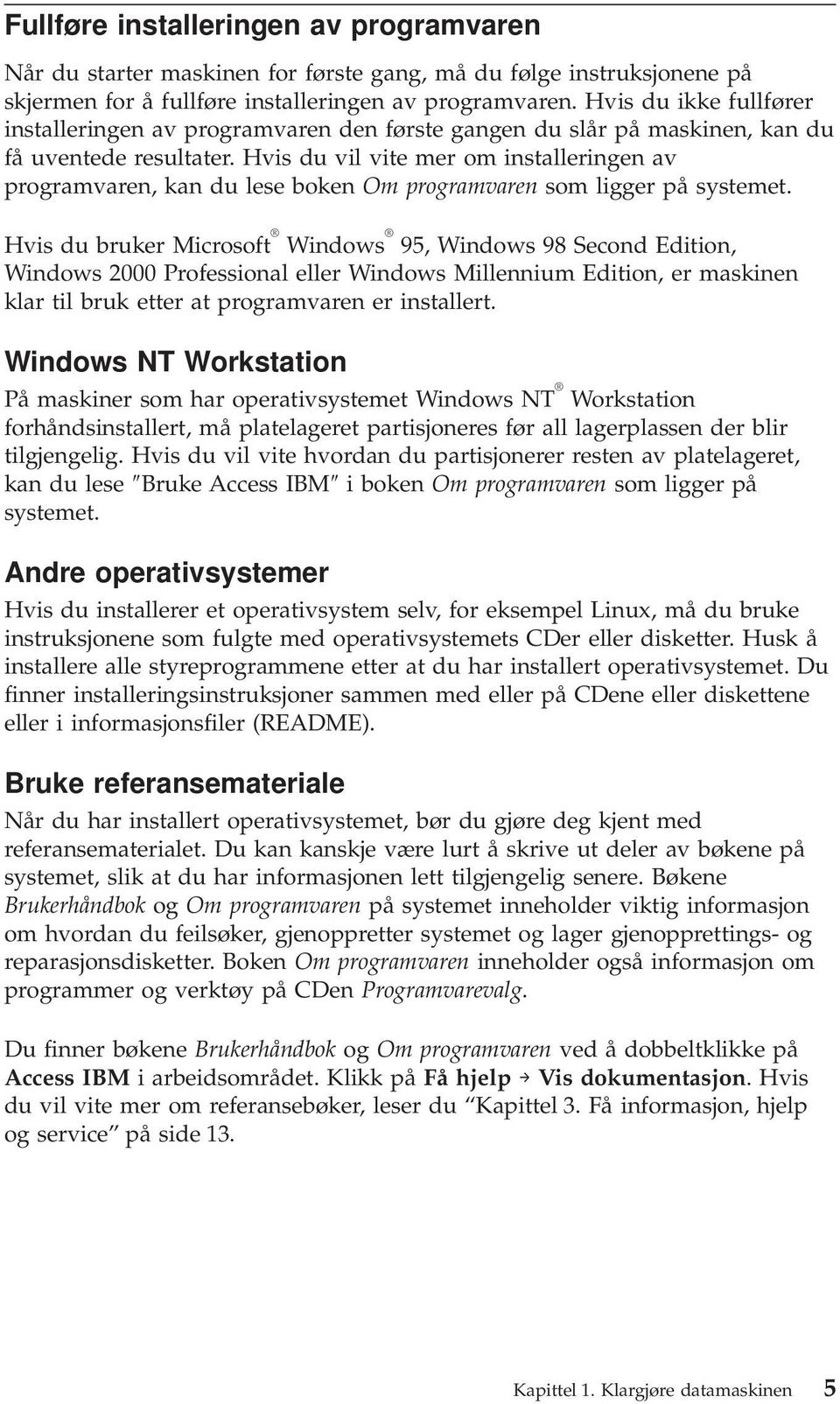 Fullføre installeringen av programvaren

Når du starter maskinen for første gang, må du følge instruksjonene på skjermen for å fullføre installeringen av programvaren. Hvis du ikke fullfører installeringen av programvaren den første gangen du slår på maskinen, kan du få uventede resultater. Hvis du vil vite mer om installeringen av programvaren, kan du lese boken Om programvaren som ligger på systemet.

Hvis du bruker Microsoft® Windows® 95, Windows 98 Second Edition, Windows 2000 Professional eller Windows Millennium Edition, er maskinen klar til bruk etter at programvaren er installert.

Windows NT Workstation

På maskiner som har operativsystemet Windows NT® Workstation forhåndsinstallert, må platelageret partisjoneres før all lagerplassen der blir tilgjengelig. Hvis du vil vite hvordan du partisjonerer resten av platelageret, kan du lese ″Bruke Access IBM″ i boken Om programvaren som ligger på systemet.

Andre operativsystemer

Hvis du installerer et operativsystem selv, for eksempel Linux, må du bruke instruksjonene som fulgte med operativsystemets CDer eller disketter. Husk å installere alle styreprogrammene etter at du har installert operativsystemet. Du finner installeringsinstruksjoner sammen med eller på CDene eller diskettene eller i informasjonsfiler (README).

Bruke referansemateriale

Når du har installert operativsystemet, bør du gjøre deg kjent med referansematerialet. Du kan kanskje være lurt å skrive ut deler av bøkene på systemet, slik at du har informasjonen lett tilgjengelig senere. Bøkene Brukerhåndbok og Om programvaren på systemet inneholder viktig informasjon om hvordan du feilsøker, gjenoppretter systemet og lager gjenopprettings- og reparasjonsdisketter. Boken Om programvaren inneholder også informasjon om programmer og verktøy på CDen Programvarevalg.

Du finner bøkene Brukerhåndbok og Om programvaren ved å dobbeltklikke på Access IBM i arbeidsområdet. Klikk på Få hjelp → Vis dokumentasjon. Hvis du vil vite mer om referansebøker, leser du “Kapittel 3. Få informasjon, hjelp og service” på side 13.

Kapittel 1. Klargjøre datamaskinen 5